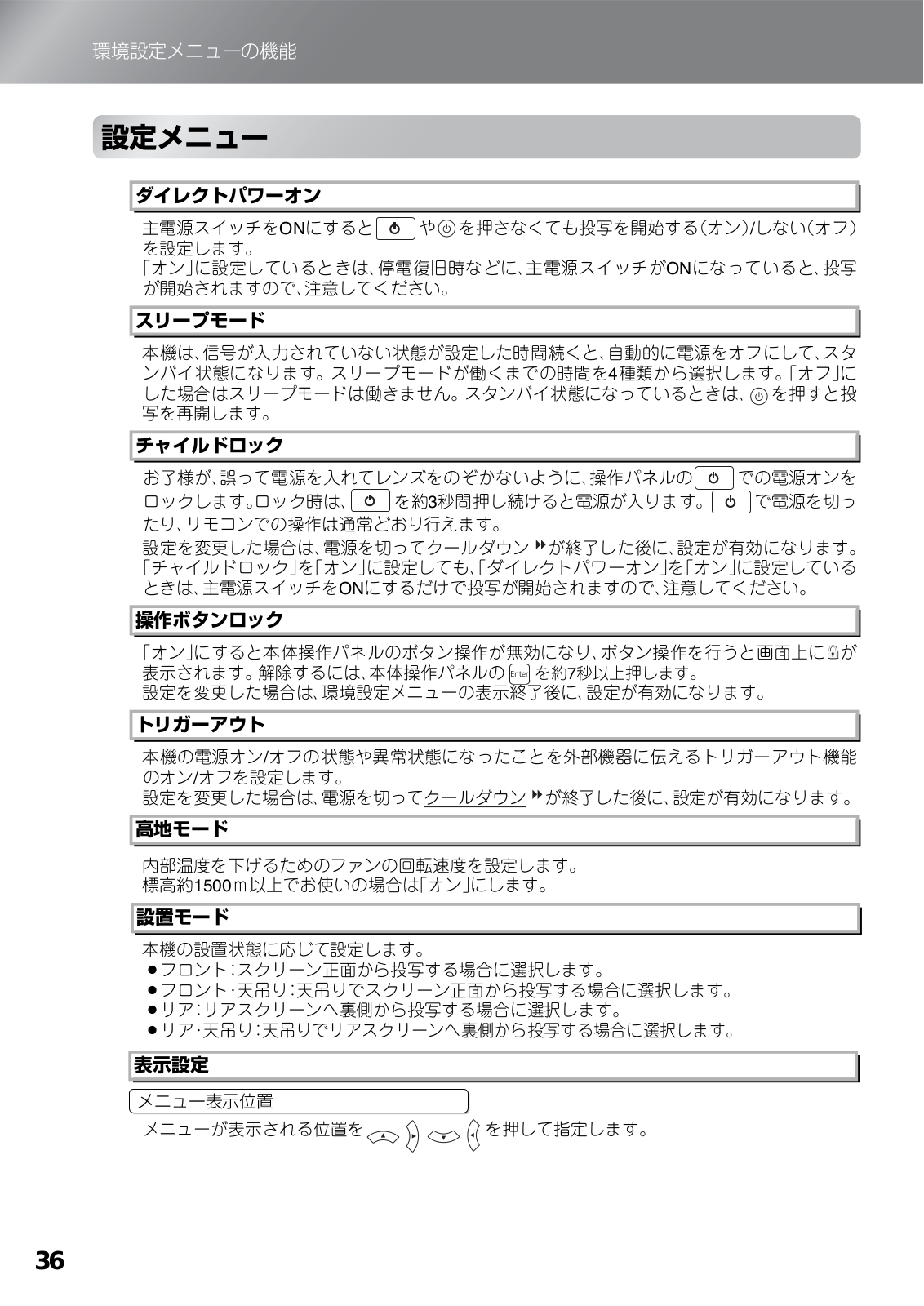 環境設定メニューの機能

設定メニュー

ダイレクトパワーオン

主電源スイッチをONにすると や を押さなくても投写を開始する(オン)/しない(オフ)を設定します。
「オン」に設定しているときは、停電復旧時などに、主電源スイッチがONになっていると、投写が開始されますので、注意してください。

スリープモード

本機は、信号が入力されていない状態が設定した時間続くと、自動的に電源をオフにして、スタンバイ状態になります。スリープモードが働くまでの時間を4種類から選択します。「オフ」にした場合はスリープモードは働きません。スタンバイ状態になっているときは、 を押すと投写を再開します。

チャイルドロック

お子様が、誤って電源を入れてレンズをのぞかないように、操作パネルの での電源オンをロックします。ロック時は、 を約3秒間押し続けると電源が入ります。 で電源を切ったり、リモコンでの操作は通常どおり行えます。
設定を変更した場合は、電源を切ってクールダウン が終了した後に、設定が有効になります。
「チャイルドロック」を「オン」に設定しても、「ダイレクトパワーオン」を「オン」に設定しているときは、主電源スイッチをONにするだけで投写が開始されますので、注意してください。

操作ボタンロック

「オン」にすると本体操作パネルのボタン操作が無効になり、ボタン操作を行うと画面上に が表示されます。解除するには、本体操作パネルの Enter を約7秒以上押します。
設定を変更した場合は、環境設定メニューの表示終了後に、設定が有効になります。

トリガーアウト

本機の電源オン/オフの状態や異常状態になったことを外部機器に伝えるトリガーアウト機能のオン/オフを設定します。
設定を変更した場合は、電源を切ってクールダウン が終了した後に、設定が有効になります。

高地モード

内部温度を下げるためのファンの回転速度を設定します。
標高約1500m以上でお使いの場合は「オン」にします。

設置モード

本機の設置状態に応じて設定します。
●フロント：スクリーン正面から投写する場合に選択します。
●フロント・天吊り：天吊りでスクリーン正面から投写する場合に選択します。
●リア：リアスクリーンへ裏側から投写する場合に選択します。
●リア・天吊り：天吊りでリアスクリーンへ裏側から投写する場合に選択します。

表示設定

メニュー表示位置

メニューが表示される位置を を押して指定します。

36